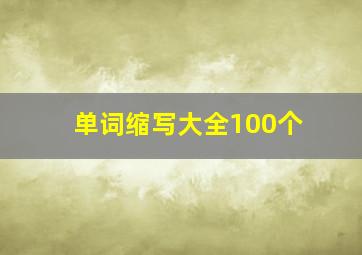 单词缩写大全100个